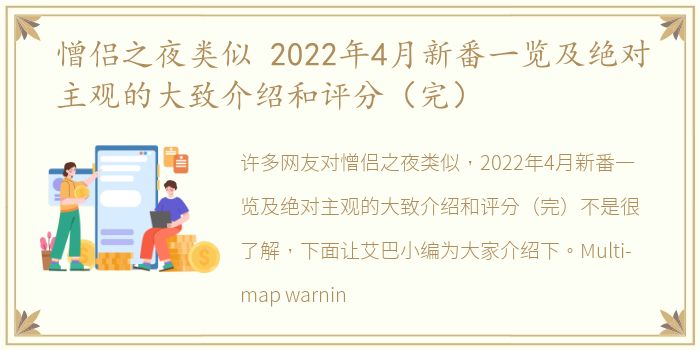 憎侣之夜类似 2022年4月新番一览及绝对主观的大致介绍和评分（完）

许多网友对憎侣之夜类似，2022年4月新番一览及绝对主观的大致介绍和评分（完）不是很了解，下面让艾巴小编为大家介绍下。Multi-map warnin